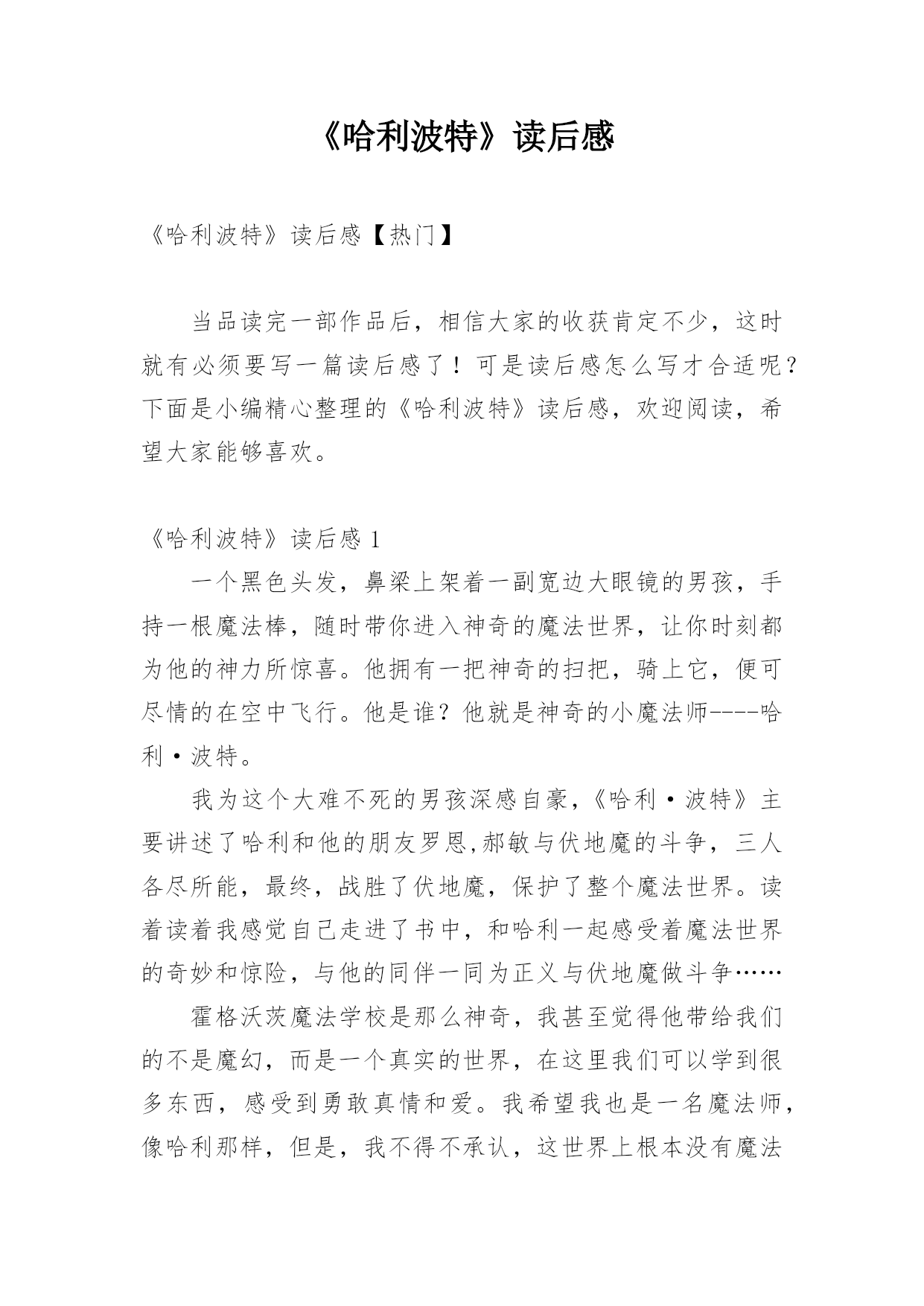 《哈利波特》读后感

《哈利波特》读后感【热门】

当品读完一部作品后，相信大家的收获肯定不少，这时就有必须要写一篇读后感了！可是读后感怎么写才合适呢？下面是小编精心整理的《哈利波特》读后感，欢迎阅读，希望大家能够喜欢。

《哈利波特》读后感 1

一个黑色头发，鼻梁上架着一副宽边大眼镜的男孩，手持一根魔法棒，随时带你进入神奇的魔法世界，让你时刻都为他的神力所惊喜。他拥有一把神奇的扫把，骑上它，便可尽情的在空中飞行。他是谁？他就是神奇的小魔法师----哈利·波特。

我为这个大难不死的男孩深感自豪，《哈利·波特》主要讲述了哈利和他的朋友罗恩,郝敏与伏地魔的斗争，三人各尽所能，最终，战胜了伏地魔，保护了整个魔法世界。读着读着我感觉自己走进了书中，和哈利一起感受着魔法世界的奇妙和惊险，与他的同伴一同为正义与伏地魔做斗争……

霍格沃茨魔法学校是那么神奇，我甚至觉得他带给我们的不是魔幻，而是一个真实的世界，在这里我们可以学到很多东西，感受到勇敢真情和爱。我希望我也是一名魔法师，像哈利那样，但是，我不得不承认，这世界上根本没有魔法